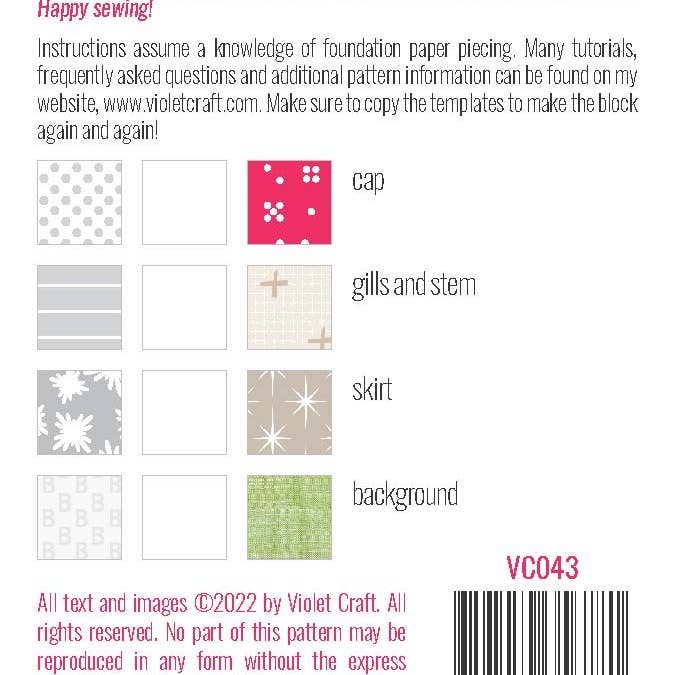 Happy sewing!

Instructions assume a knowledge of foundation paper piecing. Many tutorials, frequently asked questions and additional pattern information can be found on my website, www.violetcraft.com. Make sure to copy the templates to make the block again and again!

cap

gills and stem

skirt

background

VC043

All text and images ©2022 by Violet Craft. All rights reserved. No part of this pattern may be reproduced in any form without the express